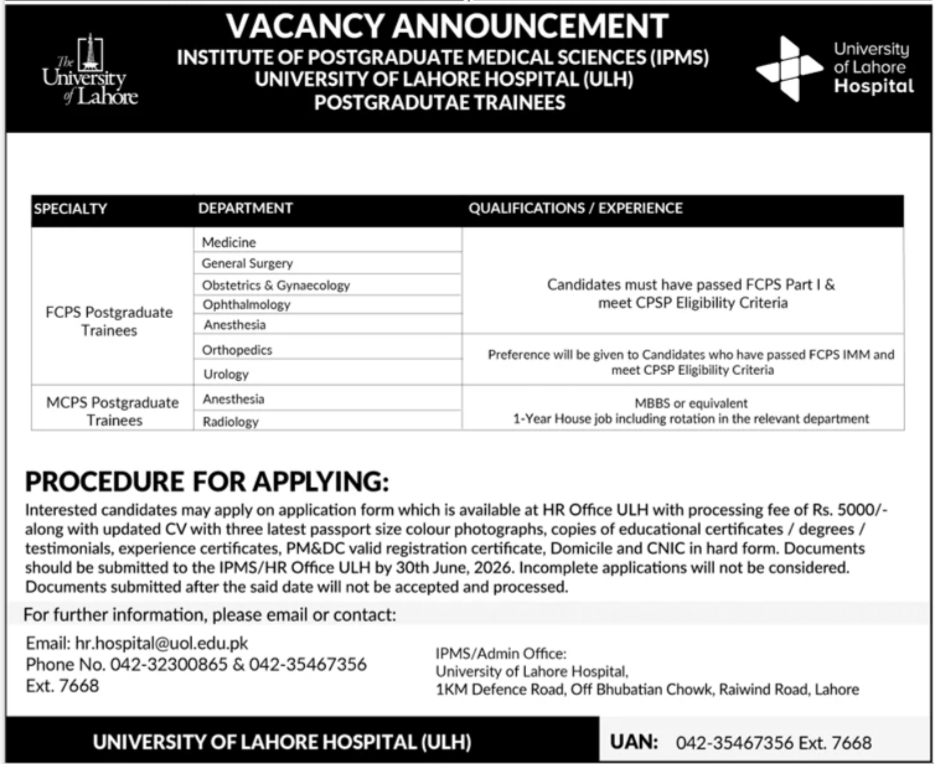 The University of Lahore

VACANCY ANNOUNCEMENT
INSTITUTE OF POSTGRADUATE MEDICAL SCIENCES (IPMS)
UNIVERSITY OF LAHORE HOSPITAL (ULH)
POSTGRADUTAE TRAINEES

University of Lahore Hospital

| SPECIALTY | DEPARTMENT | QUALIFICATIONS / EXPERIENCE |
|---|---|---|
| FCPS Postgraduate Trainees | Medicine | Candidates must have passed FCPS Part I & meet CPSP Eligibility Criteria |
| | General Surgery | |
| | Obstetrics & Gynaecology | |
| | Ophthalmology | |
| | Anesthesia | |
| | Orthopedics | Preference will be given to Candidates who have passed FCPS IMM and meet CPSP Eligibility Criteria |
| | Urology | |
| MCPS Postgraduate Trainees | Anesthesia | MBBS or equivalent 1-Year House job including rotation in the relevant department |
| | Radiology | |

PROCEDURE FOR APPLYING:
Interested candidates may apply on application form which is available at HR Office ULH with processing fee of Rs. 5000/- along with updated CV with three latest passport size colour photographs, copies of educational certificates / degrees / testimonials, experience certificates, PM&DC valid registration certificate, Domicile and CNIC in hard form. Documents should be submitted to the IPMS/HR Office ULH by 30th June, 2026. Incomplete applications will not be considered. Documents submitted after the said date will not be accepted and processed.

For further information, please email or contact:

Email: hr.hospital@uol.edu.pk
Phone No. 042-32300865 & 042-35467356
Ext. 7668

IPMS/Admin Office:
University of Lahore Hospital,
1KM Defence Road, Off Bhubatian Chowk, Raiwind Road, Lahore

UNIVERSITY OF LAHORE HOSPITAL (ULH)
UAN: 042-35467356 Ext. 7668